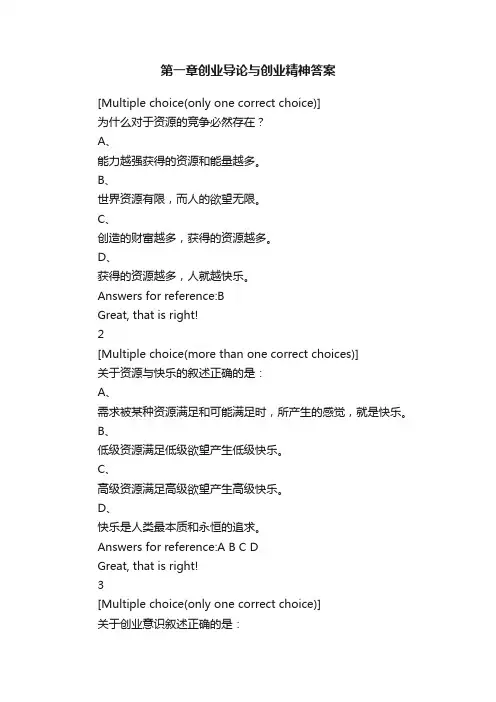 第一章创业导论与创业精神答案

[Multiple choice(only one correct choice)]
为什么对于资源的竞争必然存在？
A、
能力越强获得的资源和能量越多。
B、
世界资源有限，而人的欲望无限。
C、
创造的财富越多，获得的资源越多。
D、
获得的资源越多，人就越快乐。
Answers for reference:B
Great, that is right!
2
[Multiple choice(more than one correct choices)]
关于资源与快乐的叙述正确的是：
A、
需求被某种资源满足和可能满足时，所产生的感觉，就是快乐。
B、
低级资源满足低级欲望产生低级快乐。
C、
高级资源满足高级欲望产生高级快乐。
D、
快乐是人类最本质和永恒的追求。
Answers for reference:A B C D
Great, that is right!
3
[Multiple choice(only one correct choice)]
关于创业意识叙述正确的是：